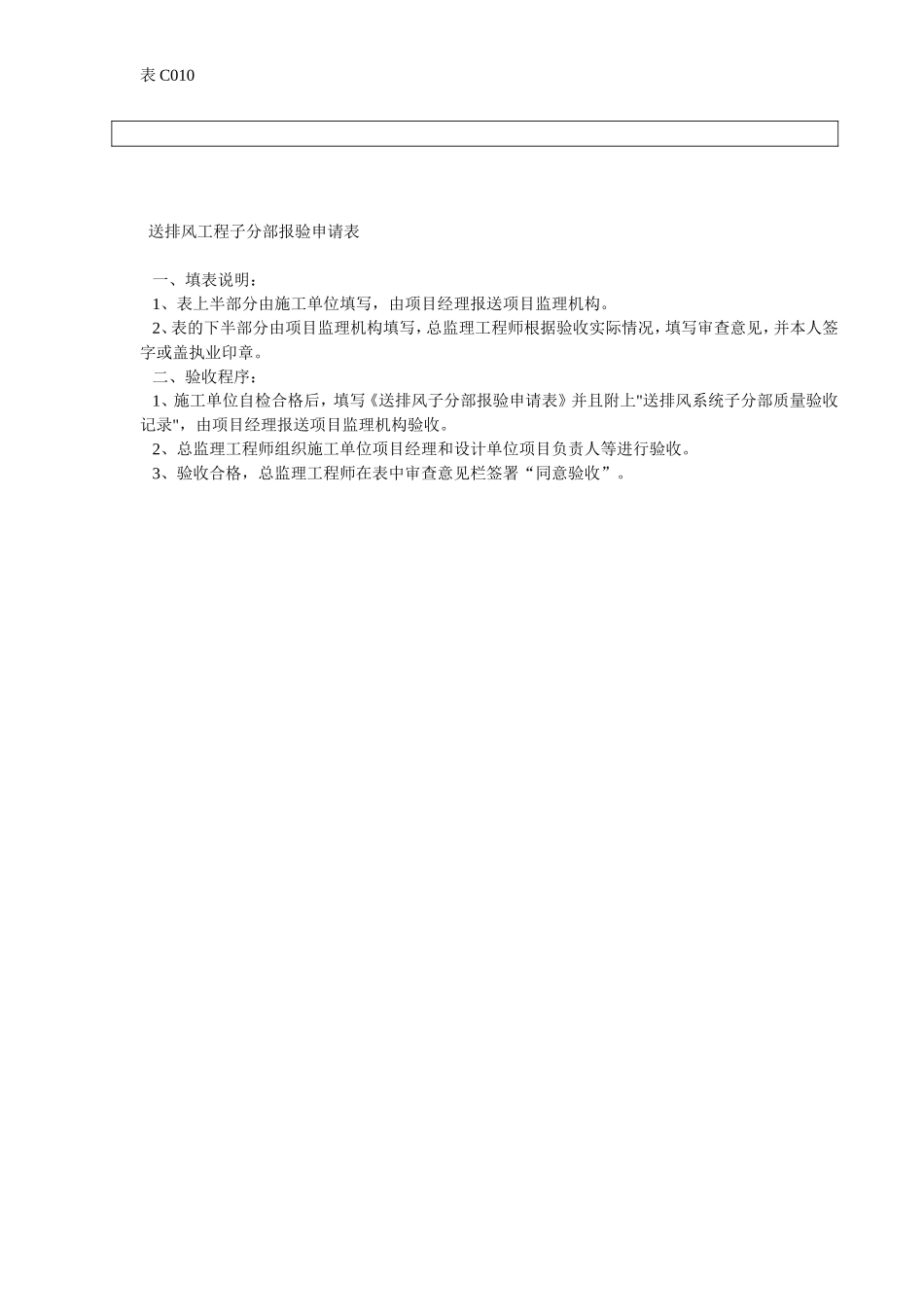 表 C010

送排风工程子分部报验申请表

一、填表说明：

1、表上半部分由施工单位填写，由项目经理报送项目监理机构。

2、表的下半部分由项目监理机构填写，总监理工程师根据验收实际情况，填写审查意见，并本人签字或盖执业印章。

二、验收程序：

1、施工单位自检合格后，填写《送排风子分部报验申请表》并且附上"送排风系统子分部质量验收记录"，由项目经理报送项目监理机构验收。

2、总监理工程师组织施工单位项目经理和设计单位项目负责人等进行验收。

3、验收合格，总监理工程师在表中审查意见栏签署“同意验收”。